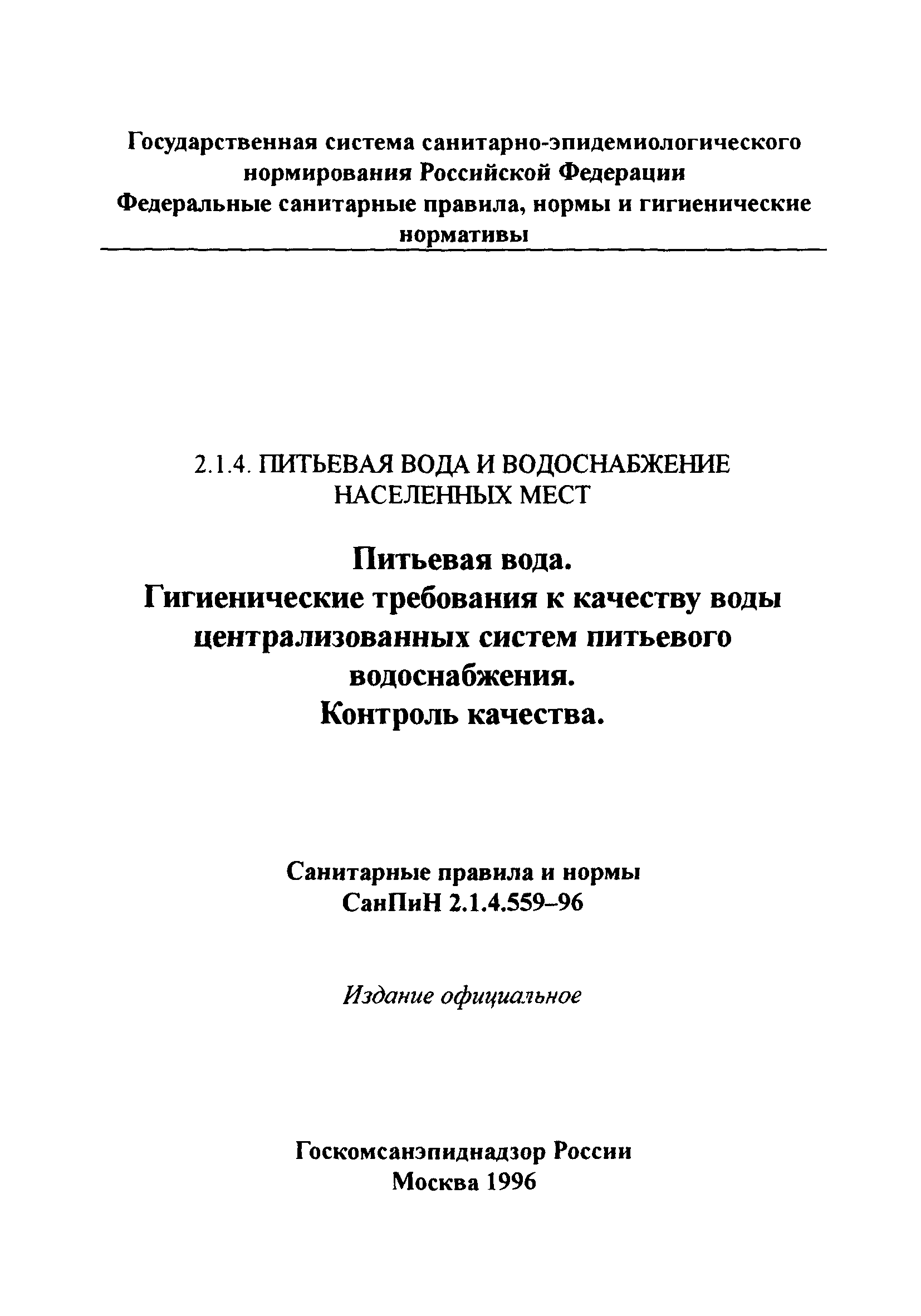 Государственная система санитарно-эпидемиологического нормирования Российской Федерации
Федеральные санитарные правила, нормы и гигиенические нормативы

2.1.4. ПИТЬЕВАЯ ВОДА И ВОДОСНАБЖЕНИЕ НАСЕЛЕННЫХ МЕСТ

Питьевая вода.
Гигиенические требования к качеству воды централизованных систем питьевого водоснабжения.
Контроль качества.

Санитарные правила и нормы
СанПиН 2.1.4.559–96

Издание официальное

Госкомсанэпиднадзор России
Москва 1996